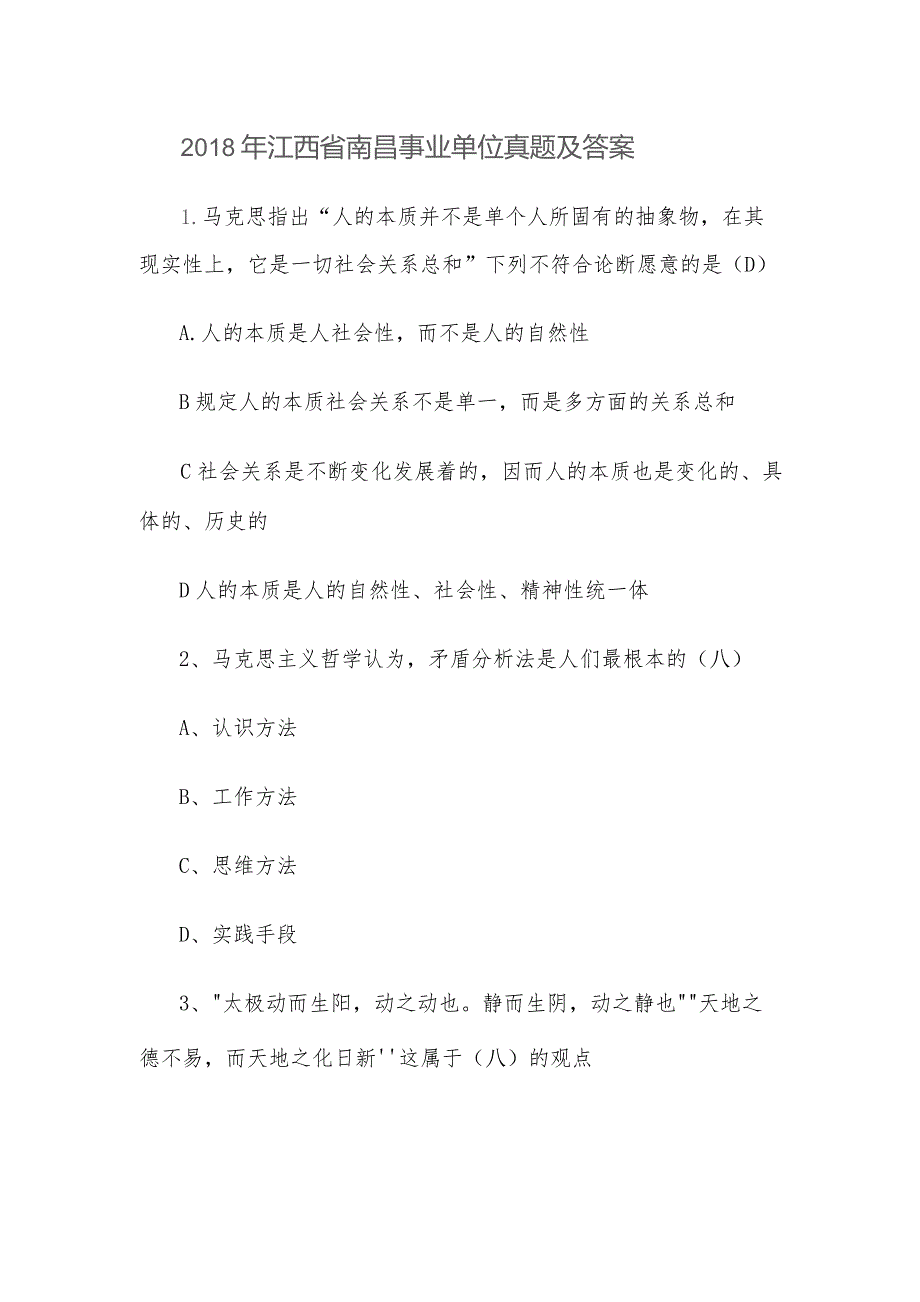 2018年江西省南昌事业单位真题及答案

1.马克思指出“人的本质并不是单个人所固有的抽象物，在其现实性上，它是一切社会关系总和”下列不符合论断愿意的是（D）

A.人的本质是人社会性，而不是人的自然性

B规定人的本质社会关系不是单一，而是多方面的关系总和

C社会关系是不断变化发展着的，因而人的本质也是变化的、具体的、历史的

D人的本质是人的自然性、社会性、精神性统一体

2、马克思主义哲学认为，矛盾分析法是人们最根本的（八）

A、认识方法

B、工作方法

C、思维方法

D、实践手段

3、"太极动而生阳，动之动也。静而生阴，动之静也""天地之德不易，而天地之化日新''这属于（八）的观点